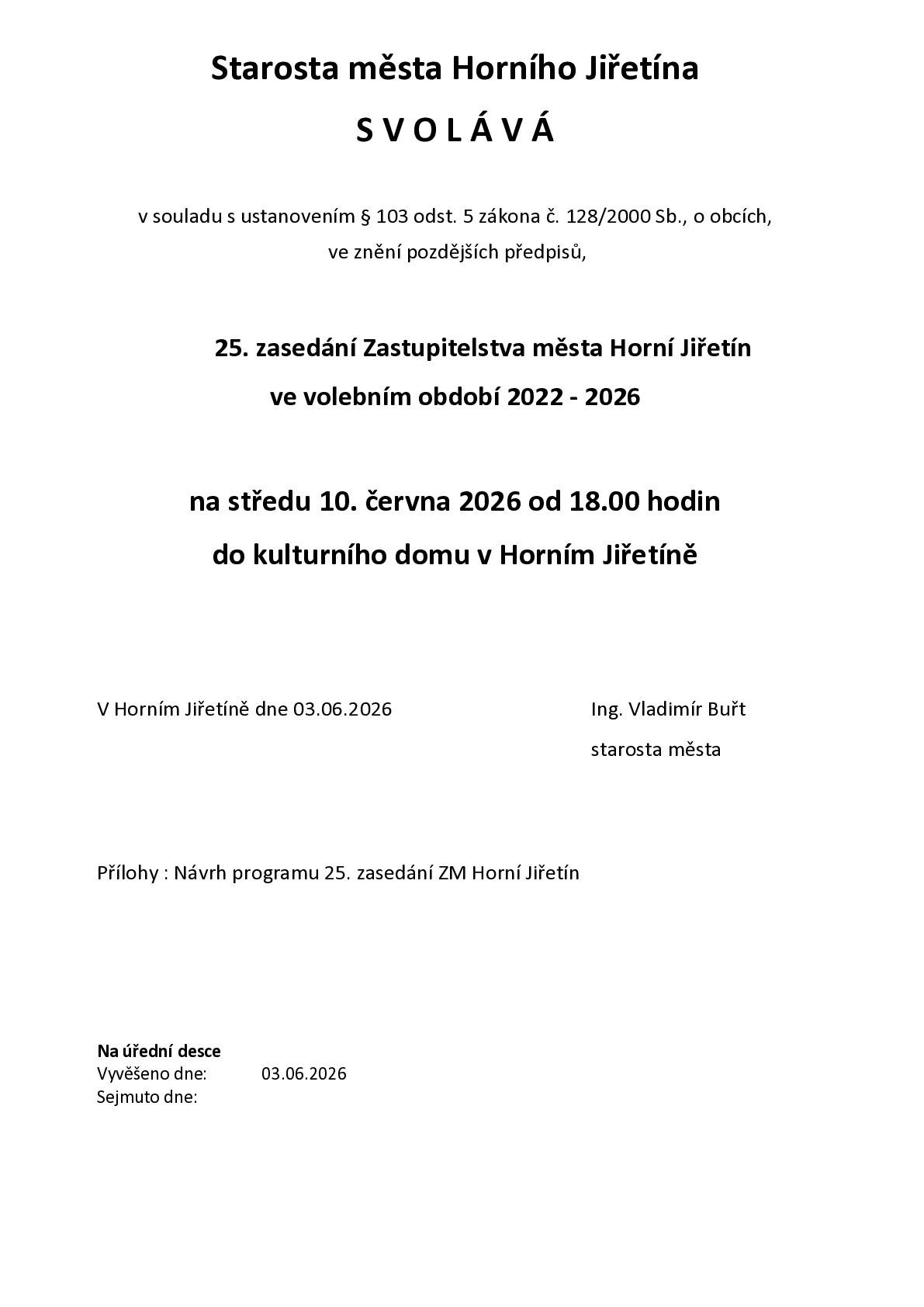 Starosta města Horního Jiřetína

S V O L Á V Á

v souladu s ustanovením § 103 odst. 5 zákona č. 128/2000 Sb., o obcích, ve znění pozdějších předpisů,

25. zasedání Zastupitelstva města Horní Jiřetín

ve volebním období 2022 - 2026

na středu 10. června 2026 od 18.00 hodin

do kulturního domu v Horním Jiřetíně

V Horním Jiřetíně dne 03.06.2026

Ing. Vladimír Buřt
starosta města

Přílohy : Návrh programu 25. zasedání ZM Horní Jiřetín

Na úřední desce
Vyvěšeno dne: 03.06.2026
Sejmuto dne: